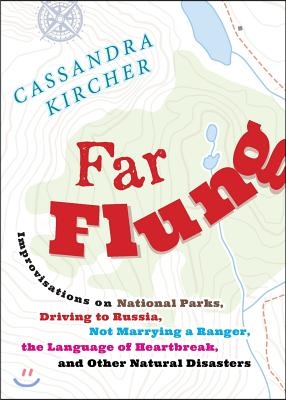 CASSANDRA KIRCHER

Far Flung

Improvisations on National Parks, Driving to Russia, Not Marrying a Ranger, the Language of Heartbreak, and Other Natural Disasters